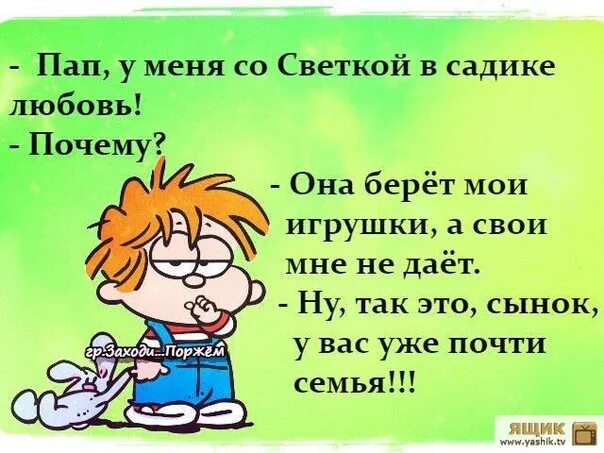 - Пап, у меня со Светкой в садике любовь!
- Почему?
- Она берёт мои игрушки, а свои мне не даёт.
- Ну, так это, сынок, у вас уже почти семья!!!

гр.Заходи...Поржём

ЯЩИК
www.yashik.tv